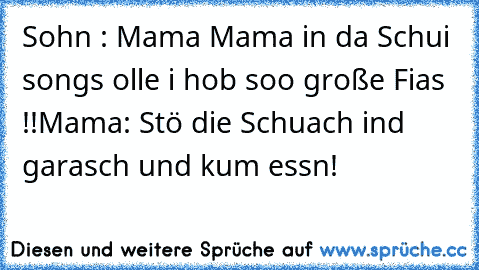 Sohn : Mama Mama in da Schui songs olle i hob soo große Fias !!Mama: Stö die Schuach ind garasch und kum essn!

Diesen und weitere Sprüche auf www.sprüche.cc